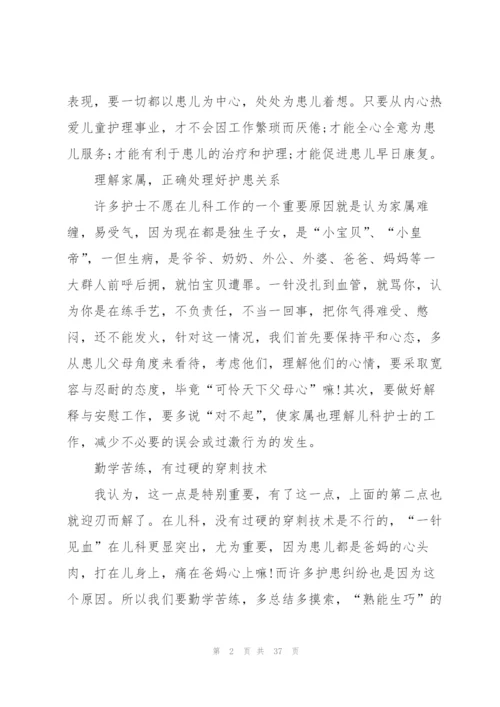 表现，要一切都以患儿为中心，处处为患儿着想。只要从内心热爱儿童护理事业，才不会因工作繁琐而厌倦;才能全心全意为患儿服务;才能有利于患儿的治疗和护理;才能促进患儿早日康复。

理解家属，正确处理好护患关系

许多护士不愿在儿科工作的一个重要原因就是认为家属难缠，易受气，因为现在都是独生子女，是“小宝贝”、“小皇帝”，一但生病，是爷爷、奶奶、外公、外婆、爸爸、妈妈等一大群人前呼后拥，就怕宝贝遭罪。一针没扎到血管，就骂你，认为你是在练手艺，不负责任，不当一回事，把你气得难受、憋闷，还不能发火，针对这一情况，我们首先要保持平和心态，多从患儿父母角度来看待，考虑他们，理解他们的心情，要采取宽容与忍耐的态度，毕竟“可怜天下父母心”嘛!其次，要做好解释与安慰工作，要多说“对不起”，使家属也理解儿科护士的工作，减少不必要的误会或过激行为的发生。

勤学苦练，有过硬的穿刺技术

我认为，这一点是特别重要，有了这一点，上面的第二点也就迎刃而解了。在儿科，没有过硬的穿刺技术是不行的，“一针见血”在儿科更显突出，尤为重要，因为患儿都是爸妈的心头肉，打在儿身上，痛在爸妈心上嘛!而许多护患纠纷也是因为这个原因。所以我们要勤学苦练，多总结多摸索，“熟能生巧”的

第 2 页 共 37 页